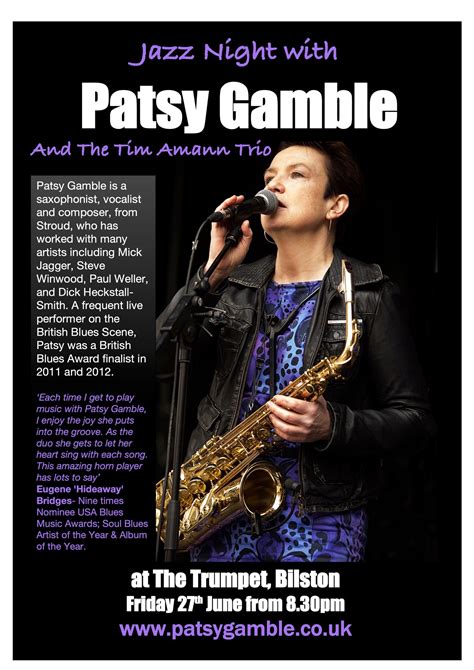 Jazz Night with

Patsy Gamble

And The Tim Amann Trio

Patsy Gamble is a saxophonist, vocalist and composer, from Stroud, who has worked with many artists including Mick Jagger, Steve Winwood, Paul Weller, and Dick Heckstall-Smith. A frequent live performer on the British Blues Scene, Patsy was a British Blues Award finalist in 2011 and 2012.

'Each time I get to play music with Patsy Gamble, I enjoy the joy she puts into the groove. As the duo she gets to let her heart sing with each song. This amazing horn player has lots to say'
Eugene 'Hideaway' Bridges- Nine times Nominee USA Blues Music Awards; Soul Blues Artist of the Year & Album of the Year.

at The Trumpet, Bilston
Friday 27$^{th}$ June from 8.30pm
www.patsygamble.co.uk